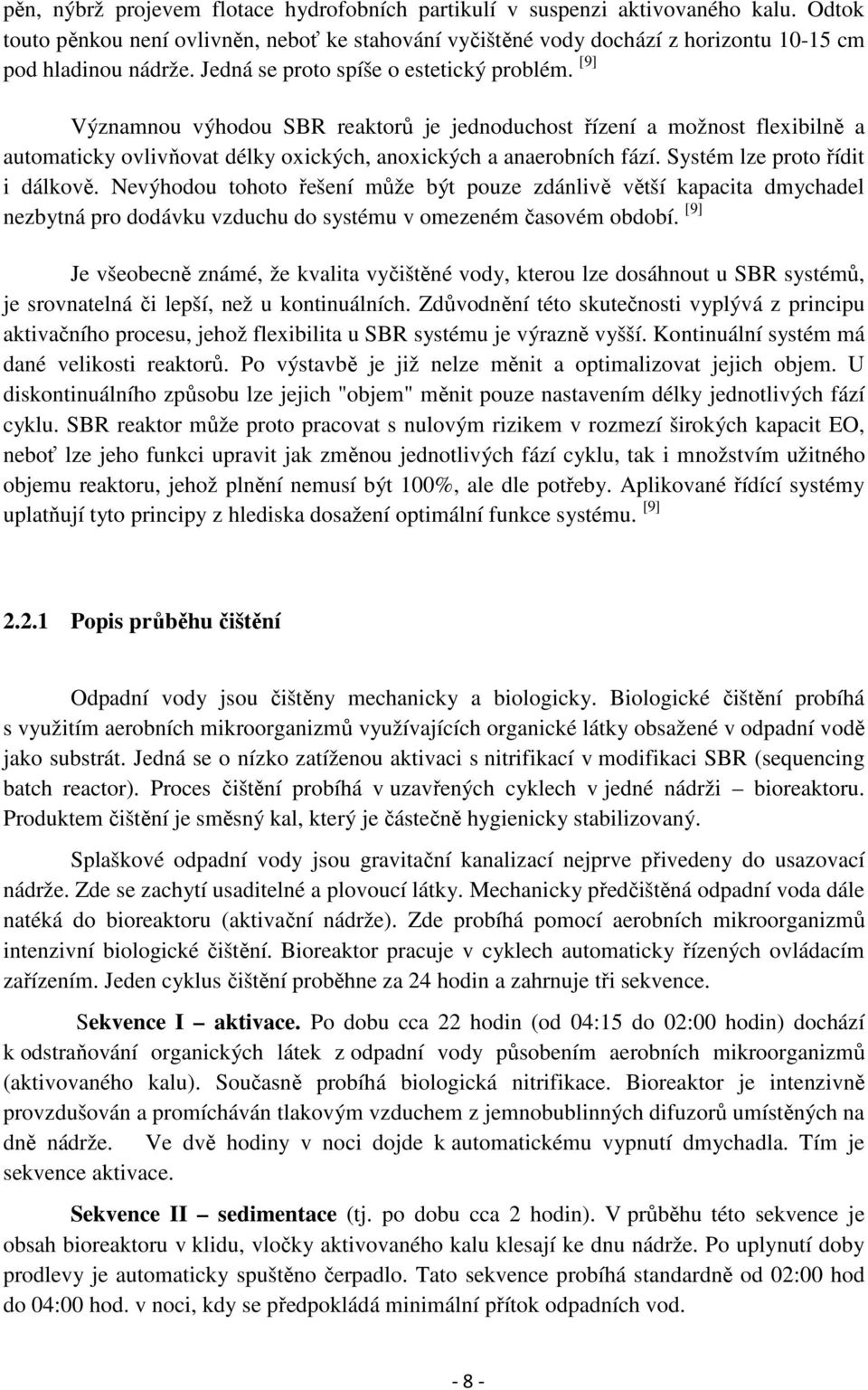 pěn, nýbrž projevem flotace hydrofobních partikulí v suspenzi aktivovaného kalu. Odtok touto pěnkou není ovlivněn, neboť ke stahování vyčištěné vody dochází z horizontu 10-15 cm pod hladinou nádrže. Jedná se proto spíše o estetický problém. [9]

Významnou výhodou SBR reaktorů je jednoduchost řízení a možnost flexibilně a automaticky ovlivňovat délky oxických, anoxických a anaerobních fází. Systém lze proto řídit i dálkově. Nevýhodou tohoto řešení může být pouze zdánlivě větší kapacita dmychadel nezbytná pro dodávku vzduchu do systému v omezeném časovém období. [9]

Je všeobecně známé, že kvalita vyčištěné vody, kterou lze dosáhnout u SBR systémů, je srovnatelná či lepší, než u kontinuálních. Zdůvodnění této skutečnosti vyplývá z principu aktivačního procesu, jehož flexibilita u SBR systému je výrazně vyšší. Kontinuální systém má dané velikosti reaktorů. Po výstavbě je již nelze měnit a optimalizovat jejich objem. U diskontinuálního způsobu lze jejich "objem" měnit pouze nastavením délky jednotlivých fází cyklu. SBR reaktor může proto pracovat s nulovým rizikem v rozmezí širokých kapacit EO, neboť lze jeho funkci upravit jak změnou jednotlivých fází cyklu, tak i množstvím užitného objemu reaktoru, jehož plnění nemusí být 100%, ale dle potřeby. Aplikované řídící systémy uplatňují tyto principy z hlediska dosažení optimální funkce systému. [9]

2.2.1 Popis průběhu čištění

Odpadní vody jsou čištěny mechanicky a biologicky. Biologické čištění probíhá s využitím aerobních mikroorganizmů využívajících organické látky obsažené v odpadní vodě jako substrát. Jedná se o nízko zatíženou aktivaci s nitrifikací v modifikaci SBR (sequencing batch reactor). Proces čištění probíhá v uzavřených cyklech v jedné nádrži – bioreaktoru. Produktem čištění je směsný kal, který je částečně hygienicky stabilizovaný.

Splaškové odpadní vody jsou gravitační kanalizací nejprve přivedeny do usazovací nádrže. Zde se zachytí usaditelné a plovoucí látky. Mechanicky předčištěná odpadní voda dále natéká do bioreaktoru (aktivační nádrže). Zde probíhá pomocí aerobních mikroorganizmů intenzivní biologické čištění. Bioreaktor pracuje v cyklech automaticky řízených ovládacím zařízením. Jeden cyklus čištění proběhne za 24 hodin a zahrnuje tři sekvence.

Sekvence I – aktivace. Po dobu cca 22 hodin (od 04:15 do 02:00 hodin) dochází k odstraňování organických látek z odpadní vody působením aerobních mikroorganizmů (aktivovaného kalu). Současně probíhá biologická nitrifikace. Bioreaktor je intenzivně provzdušován a promícháván tlakovým vzduchem z jemnobublinných difuzorů umístěných na dně nádrže. Ve dvě hodiny v noci dojde k automatickému vypnutí dmychadla. Tím je sekvence aktivace.

Sekvence II – sedimentace (tj. po dobu cca 2 hodin). V průběhu této sekvence je obsah bioreaktoru v klidu, vločky aktivovaného kalu klesají ke dnu nádrže. Po uplynutí doby prodlevy je automaticky spuštěno čerpadlo. Tato sekvence probíhá standardně od 02:00 hod do 04:00 hod. v noci, kdy se předpokládá minimální přítok odpadních vod.

- 8 -